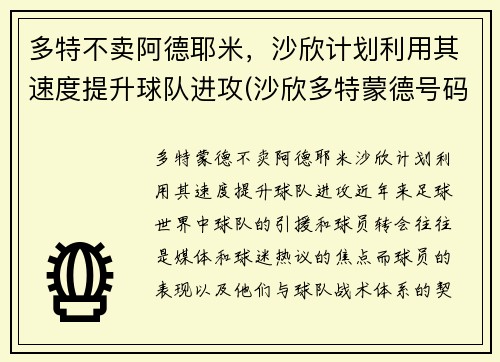 多特不卖阿德耶米，沙欣计划利用其速度提升球队进攻(沙欣多特蒙德号码

多特蒙德不卖阿德耶米沙欣计划利用其速度提升球队进攻近年来足球世界中球队的引援和球员转会往往是媒体和球迷热议的焦点而球员的表现以及他们与球队战术体系的契